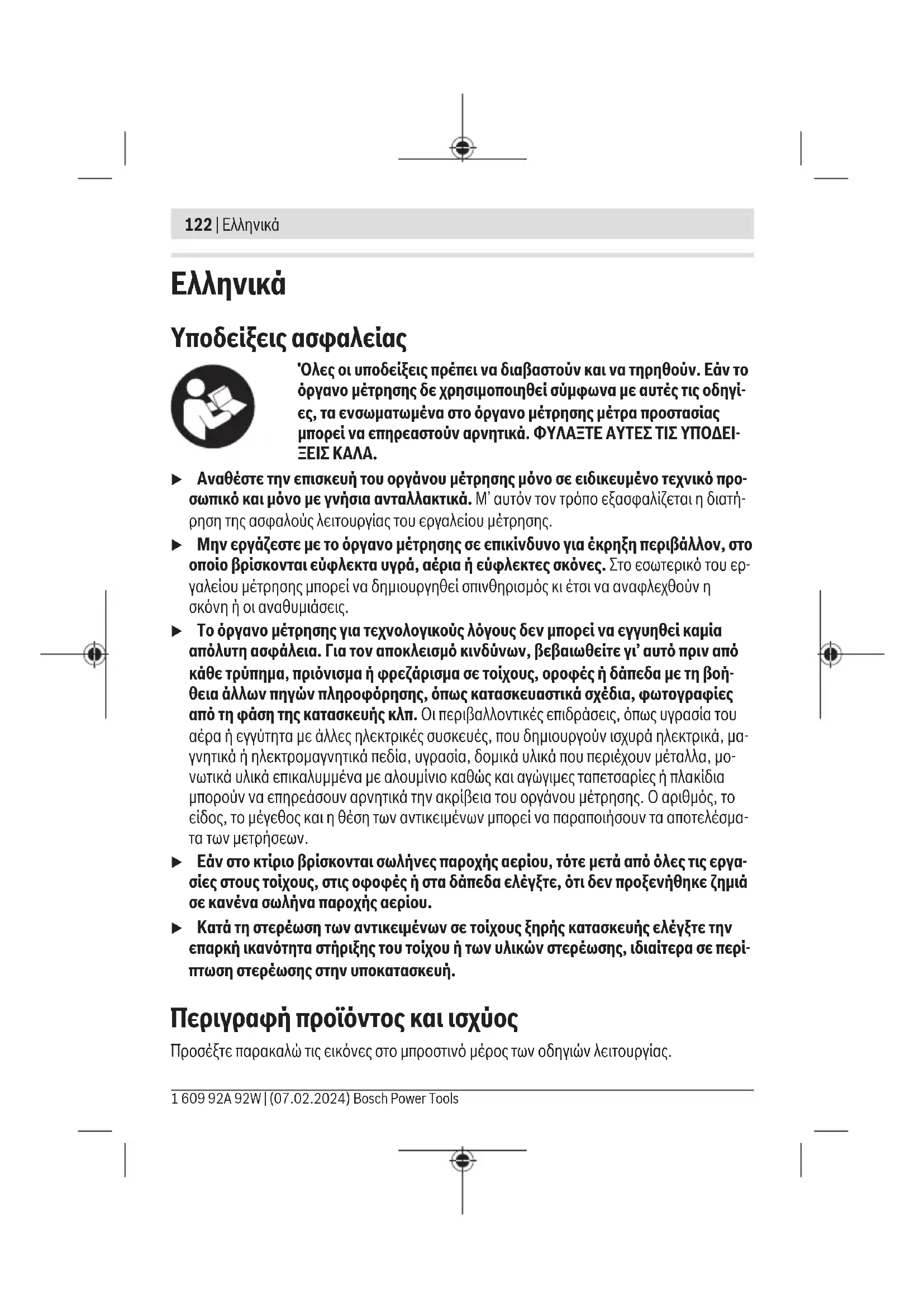 122 | Ελληνικά

Ελληνικά

Υποδείξεις ασφαλείας

Όλες οι υποδείξεις πρέπει να διαβαστούν και να τηρηθούν. Εάν το όργανο μέτρησης δε χρησιμοποιηθεί σύμφωνα με αυτές τις οδηγίες, τα ενσωματωμένα στο όργανο μέτρησης μέτρα προστασίας μπορεί να επηρεαστούν αρνητικά. ΦΥΛΑΞΤΕ ΑΥΤΕΣ ΤΙΣ ΥΠΟΔΕΙΞΕΙΣ ΚΑΛΑ.

▶ Αναθέστε την επισκευή του οργάνου μέτρησης μόνο σε ειδικευμένο τεχνικό προσωπικό και μόνο με γνήσια ανταλλακτικά. Μ' αυτόν τον τρόπο εξασφαλίζεται η διατήρηση της ασφαλούς λειτουργίας του εργαλείου μέτρησης.

▶ Μην εργάζεστε με το όργανο μέτρησης σε επικίνδυνο για έκρηξη περιβάλλον, στο οποίο βρίσκονται εύφλεκτα υγρά, αέρια ή εύφλεκτες σκόνες. Στο εσωτερικό του εργαλείου μέτρησης μπορεί να δημιουργηθεί σπινθηρισμός κι έτσι να αναφλεχθούν η σκόνη ή οι αναθυμιάσεις.

▶ Το όργανο μέτρησης για τεχνολογικούς λόγους δεν μπορεί να εγγυηθεί καμία απόλυτη ασφάλεια. Για τον αποκλεισμό κινδύνων, βεβαιωθείτε γι' αυτό πριν από κάθε τρύπημα, πριόνισμα ή φρεζάρισμα σε τοίχους, οροφές ή δάπεδα με τη βοήθεια άλλων πηγών πληροφόρησης, όπως κατασκευαστικά σχέδια, φωτογραφίες από τη φάση της κατασκευής κλπ. Οι περιβαλλοντικές επιδράσεις, όπως υγρασία του αέρα ή εγγύτητα με άλλες ηλεκτρικές συσκευές, που δημιουργούν ισχυρά ηλεκτρικά, μαγνητικά ή ηλεκτρομαγνητικά πεδία, υγρασία, δομικά υλικά που περιέχουν μέταλλα, μονωτικά υλικά επικαλυμμένα με αλουμίνιο καθώς και αγώγιμες ταπετσαρίες ή πλακίδια μπορούν να επηρεάσουν αρνητικά την ακρίβεια του οργάνου μέτρησης. Ο αριθμός, το είδος, το μέγεθος και η θέση των αντικειμένων μπορεί να παραποιήσουν τα αποτελέσματα των μετρήσεων.

▶ Εάν στο κτίριο βρίσκονται σωλήνες παροχής αερίου, τότε μετά από όλες τις εργασίες στους τοίχους, στις οφοφές ή στα δάπεδα ελέγξτε, ότι δεν προξενήθηκε ζημιά σε κανένα σωλήνα παροχής αερίου.

▶ Κατά τη στερέωση των αντικειμένων σε τοίχους ξηρής κατασκευής ελέγξτε την επαρκή ικανότητα στήριξης του τοίχου ή των υλικών στερέωσης, ιδιαίτερα σε περίπτωση στερέωσης στην υποκατασκευή.

Περιγραφή προϊόντος και ισχύος

Προσέξτε παρακαλώ τις εικόνες στο μπροστινό μέρος των οδηγιών λειτουργίας.

1 609 92A 92W | (07.02.2024) Bosch Power Tools